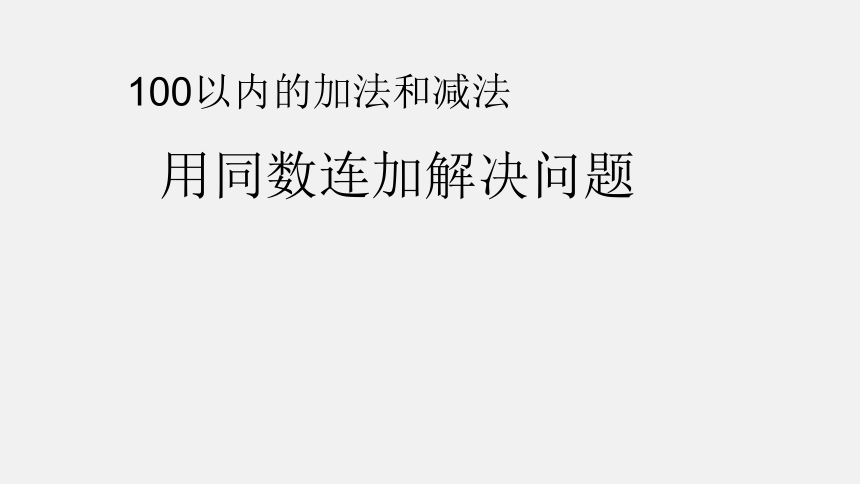 100以内的加法和减法

用同数连加解决问题